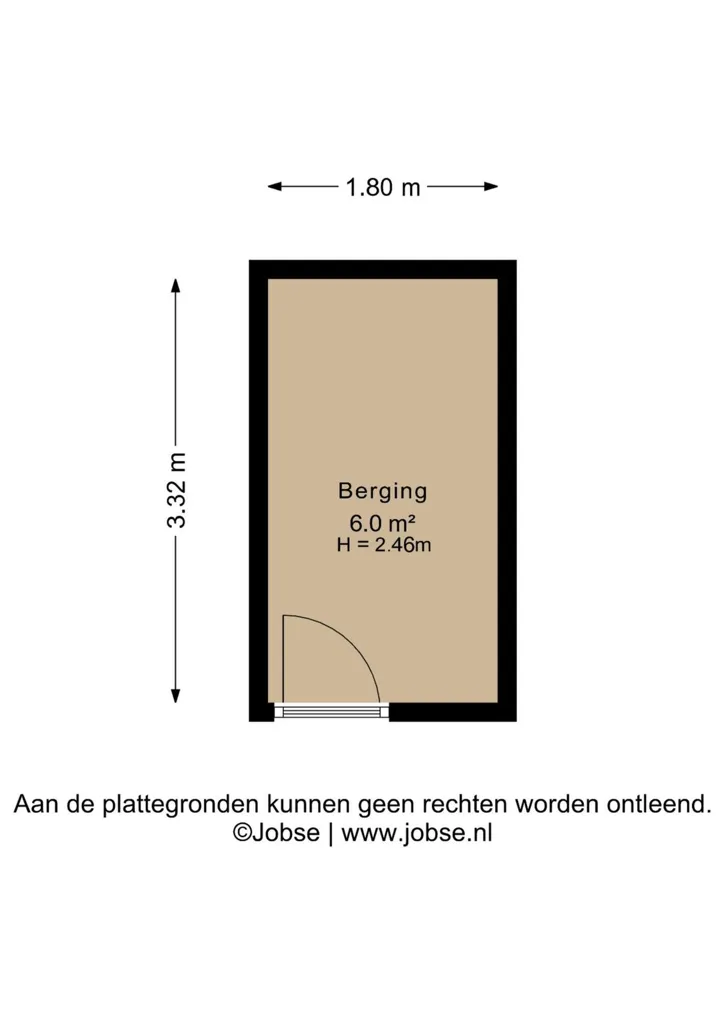 1.80 m

3.32 m

Berging
6.0 m²
H = 2.46m

Aan de plattegronden kunnen geen rechten worden ontleend.
©Jobse | www.jobse.nl